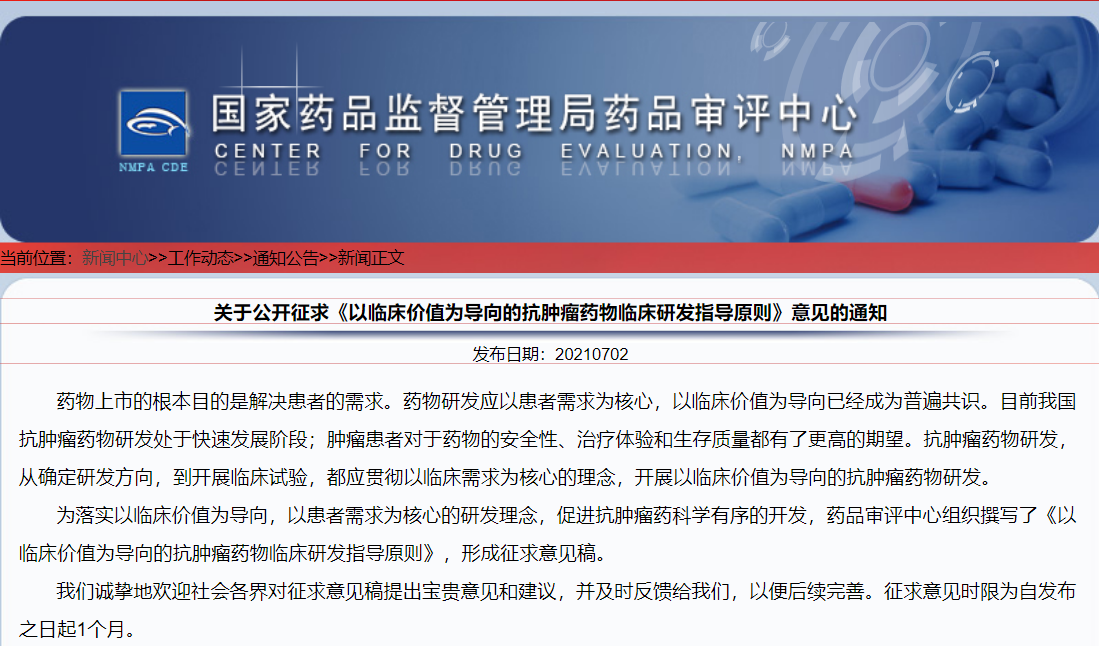 NMPA CDE

国家药品监督管理局药品审评中心
CENTER FOR DRUG EVALUATION, NMPA

当前位置：新闻中心>>工作动态>>通知公告>>新闻正文

关于公开征求《以临床价值为导向的抗肿瘤药物临床研发指导原则》意见的通知

发布日期：20210702

药物上市的根本目的是解决患者的需求。药物研发应以患者需求为核心，以临床价值为导向已经成为普遍共识。目前我国抗肿瘤药物研发处于快速发展阶段；肿瘤患者对于药物的安全性、治疗体验和生存质量都有了更高的期望。抗肿瘤药物研发，从确定研发方向，到开展临床试验，都应贯彻以临床需求为核心的理念，开展以临床价值为导向的抗肿瘤药物研发。

为落实以临床价值为导向，以患者需求为核心的研发理念，促进抗肿瘤药科学有序的开发，药品审评中心组织撰写了《以临床价值为导向的抗肿瘤药物临床研发指导原则》，形成征求意见稿。

我们诚挚地欢迎社会各界对征求意见稿提出宝贵意见和建议，并及时反馈给我们，以便后续完善。征求意见时限为自发布之日起1个月。